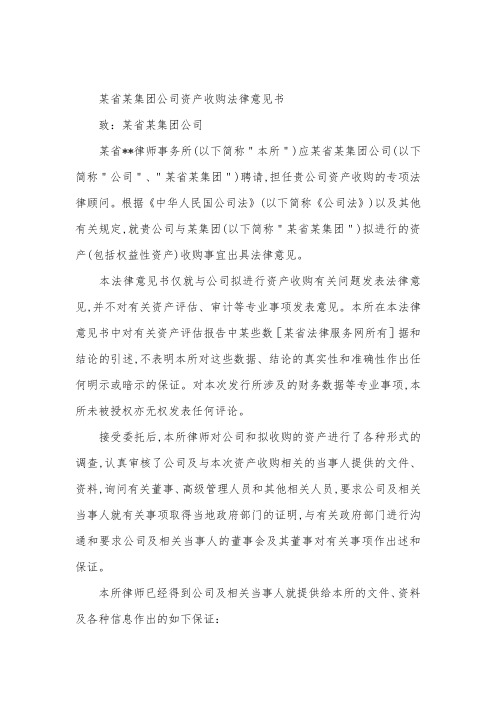 某省某集团公司资产收购法律意见书

致：某省某集团公司

某省**律师事务所(以下简称"本所")应某省某集团公司(以下简称"公司"、"某省某集团")聘请,担任贵公司资产收购的专项法律顾问。根据《中华人民国公司法》(以下简称《公司法》)以及其他有关规定,就贵公司与某集团(以下简称"某省某集团")拟进行的资产(包括权益性资产)收购事宜出具法律意见。

本法律意见书仅就与公司拟进行资产收购有关问题发表法律意见,并不对有关资产评估、审计等专业事项发表意见。本所在本法律意见书中对有关资产评估报告中某些数［某省法律服务网所有］据和结论的引述,不表明本所对这些数据、结论的真实性和准确性作出任何明示或暗示的保证。对本次发行所涉及的财务数据等专业事项,本所未被授权亦无权发表任何评论。

接受委托后,本所律师对公司和拟收购的资产进行了各种形式的调查,认真审核了公司及与本次资产收购相关的当事人提供的文件、资料,询问有关董事、高级管理人员和其他相关人员,要求公司及相关当事人就有关事项取得当地政府部门的证明,与有关政府部门进行沟通和要求公司及相关当事人的董事会及其董事对有关事项作出述和保证。

本所律师已经得到公司及相关当事人就提供给本所的文件、资料及各种信息作出的如下保证: